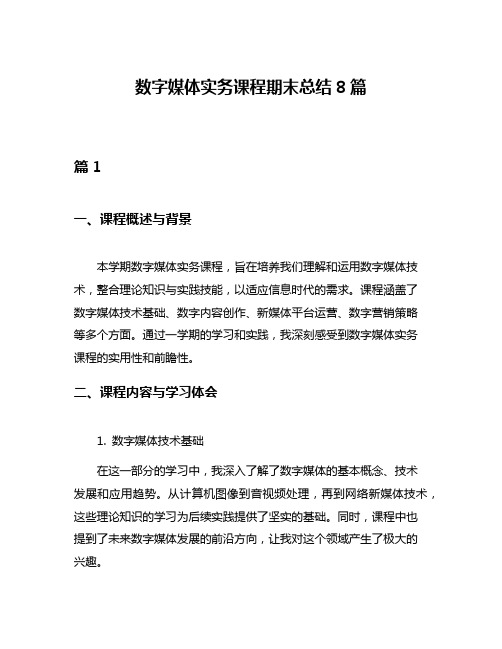 数字媒体实务课程期末总结 8 篇

篇 1

一、课程概述与背景

本学期数字媒体实务课程，旨在培养我们理解和运用数字媒体技术，整合理论知识与实践技能，以适应信息时代的需求。课程涵盖了数字媒体技术基础、数字内容创作、新媒体平台运营、数字营销策略等多个方面。通过一学期的学习和实践，我深刻感受到数字媒体实务课程的实用性和前瞻性。

二、课程内容与学习体会

1. 数字媒体技术基础

在这一部分的学习中，我深入了解了数字媒体的基本概念、技术发展和应用趋势。从计算机图像到音视频处理，再到网络新媒体技术，这些理论知识的学习为后续实践提供了坚实的基础。同时，课程中也提到了未来数字媒体发展的前沿方向，让我对这个领域产生了极大的兴趣。